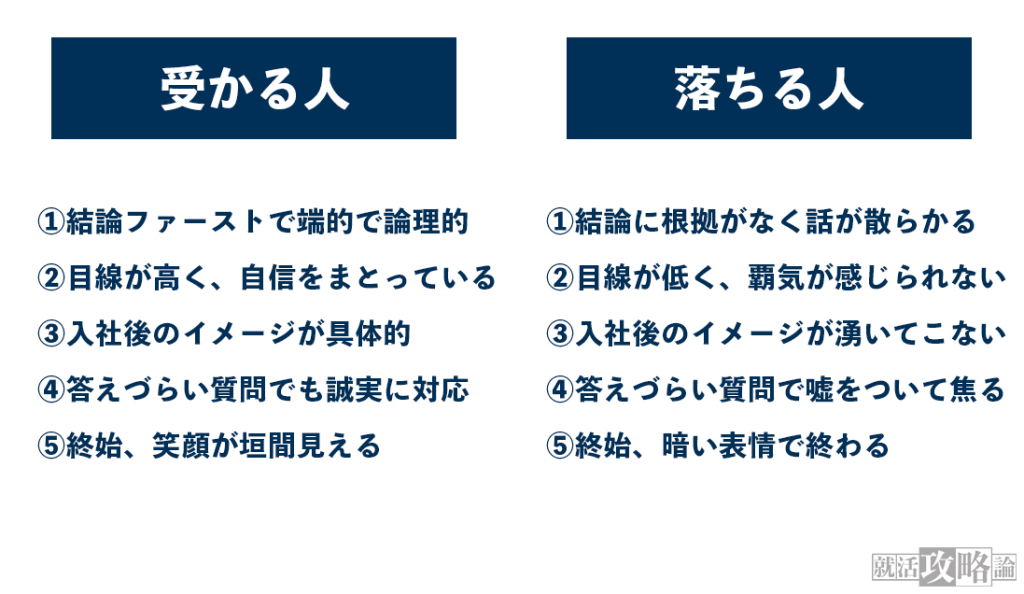 受かる人

①結論ファーストで端的で論理的
②目線が高く、自信をまとっている
③入社後のイメージが具体的
④答えづらい質問でも誠実に対応
⑤終始、笑顔が垣間見える

落ちる人

①結論に根拠がなく話が散らかる
②目線が低く、覇気が感じられない
③入社後のイメージが湧いてこない
④答えづらい質問で嘘をついて焦る
⑤終始、暗い表情で終わる

就活攻略論